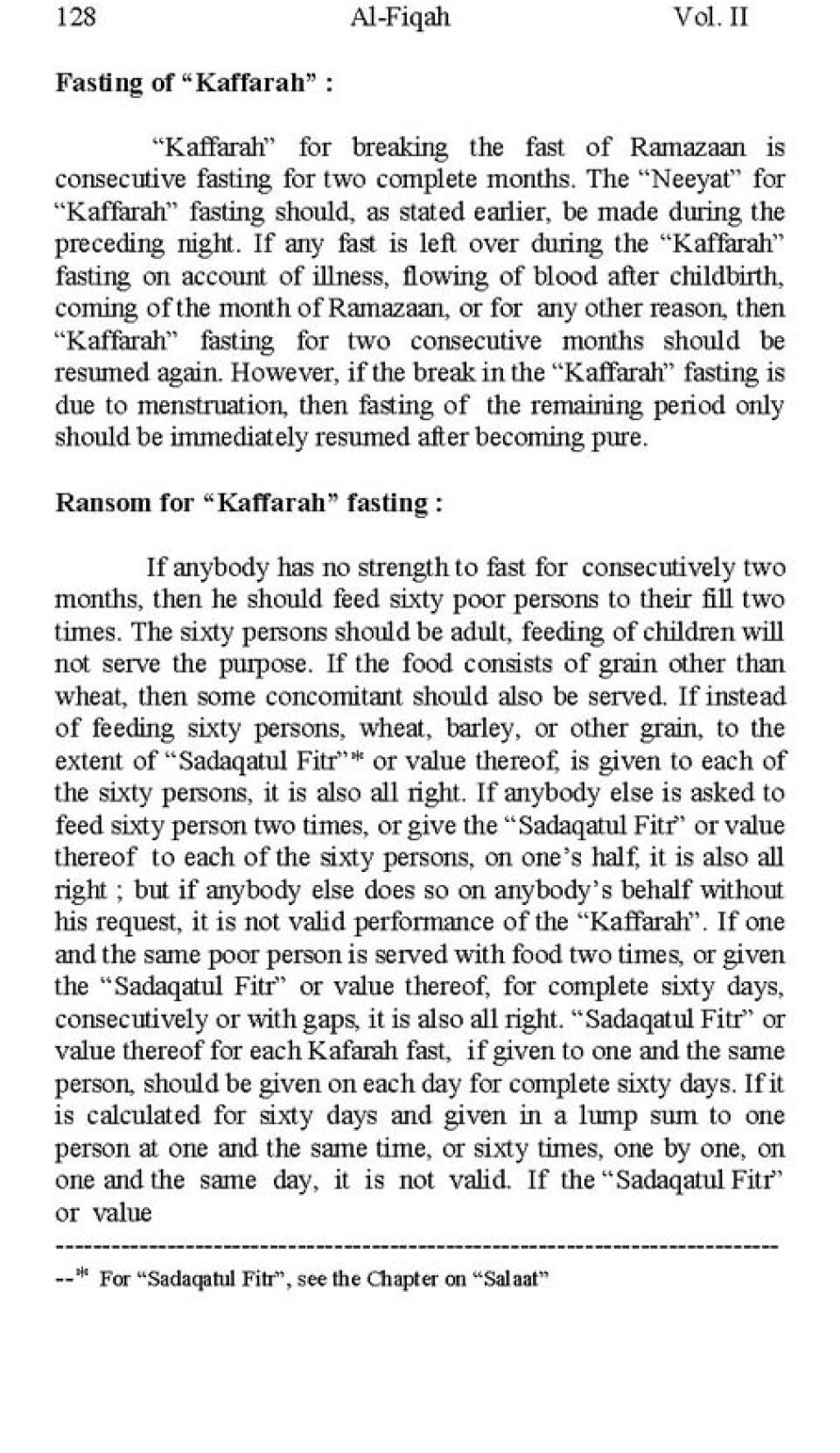 128 Al-Fiqah Vol. II

**Fasting of "Kaffarah" :**

"Kaffarah" for breaking the fast of Ramazaan is consecutive fasting for two complete months. The "Neeyat" for "Kaffarah" fasting should, as stated earlier, be made during the preceding night. If any fast is left over during the "Kaffarah" fasting on account of illness, flowing of blood after childbirth, coming of the month of Ramazaan, or for any other reason, then "Kaffarah" fasting for two consecutive months should be resumed again. However, if the break in the "Kaffarah" fasting is due to menstruation, then fasting of the remaining period only should be immediately resumed after becoming pure.

**Ransom for "Kaffarah" fasting :**

If anybody has no strength to fast for consecutively two months, then he should feed sixty poor persons to their fill two times. The sixty persons should be adult, feeding of children will not serve the purpose. If the food consists of grain other than wheat, then some concomitant should also be served. If instead of feeding sixty persons, wheat, barley, or other grain, to the extent of "Sadaqatul Fitr"* or value thereof, is given to each of the sixty persons, it is also all right. If anybody else is asked to feed sixty person two times, or give the "Sadaqatul Fitr" or value thereof to each of the sixty persons, on one's half, it is also all right ; but if anybody else does so on anybody's behalf without his request, it is not valid performance of the "Kaffarah". If one and the same poor person is served with food two times, or given the "Sadaqatul Fitr" or value thereof, for complete sixty days, consecutively or with gaps, it is also all right. "Sadaqatul Fitr" or value thereof for each Kafarah fast, if given to one and the same person, should be given on each day for complete sixty days. If it is calculated for sixty days and given in a lump sum to one person at one and the same time, or sixty times, one by one, on one and the same day, it is not valid. If the "Sadaqatul Fitr" or value

--------------------------------------------------------------------------------

--* For "Sadaqatul Fitr", see the Chapter on "Salaat"